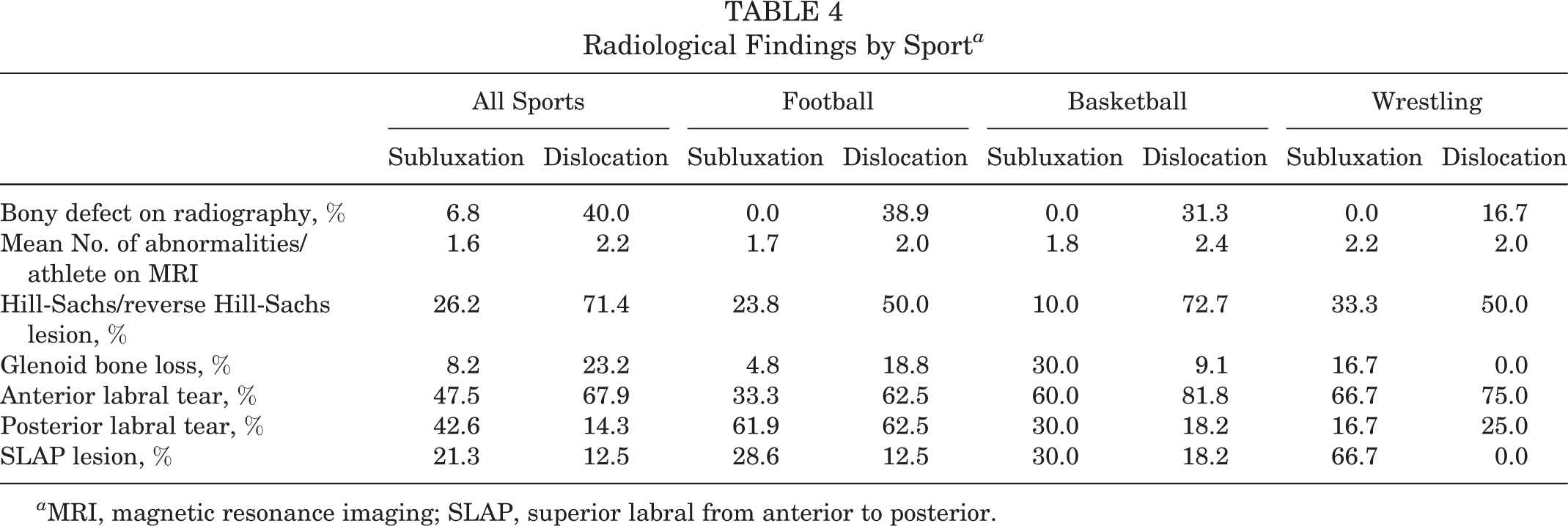 TABLE 4
Radiological Findings by Sport$^{a}$

|  | All Sports |  | Football |  | Basketball |  | Wrestling |  |
|---|---|---|---|---|---|---|---|---|
|  | Subluxation | Dislocation | Subluxation | Dislocation | Subluxation | Dislocation | Subluxation | Dislocation |
| Bony defect on radiography, % | 6.8 | 40.0 | 0.0 | 38.9 | 0.0 | 31.3 | 0.0 | 16.7 |
| Mean No. of abnormalities/ athlete on MRI | 1.6 | 2.2 | 1.7 | 2.0 | 1.8 | 2.4 | 2.2 | 2.0 |
| Hill-Sachs/reverse Hill-Sachs lesion, % | 26.2 | 71.4 | 23.8 | 50.0 | 10.0 | 72.7 | 33.3 | 50.0 |
| Glenoid bone loss, % | 8.2 | 23.2 | 4.8 | 18.8 | 30.0 | 9.1 | 16.7 | 0.0 |
| Anterior labral tear, % | 47.5 | 67.9 | 33.3 | 62.5 | 60.0 | 81.8 | 66.7 | 75.0 |
| Posterior labral tear, % | 42.6 | 14.3 | 61.9 | 62.5 | 30.0 | 18.2 | 16.7 | 25.0 |
| SLAP lesion, % | 21.3 | 12.5 | 28.6 | 12.5 | 30.0 | 18.2 | 66.7 | 0.0 |

$^{a}$MRI, magnetic resonance imaging; SLAP, superior labral from anterior to posterior.